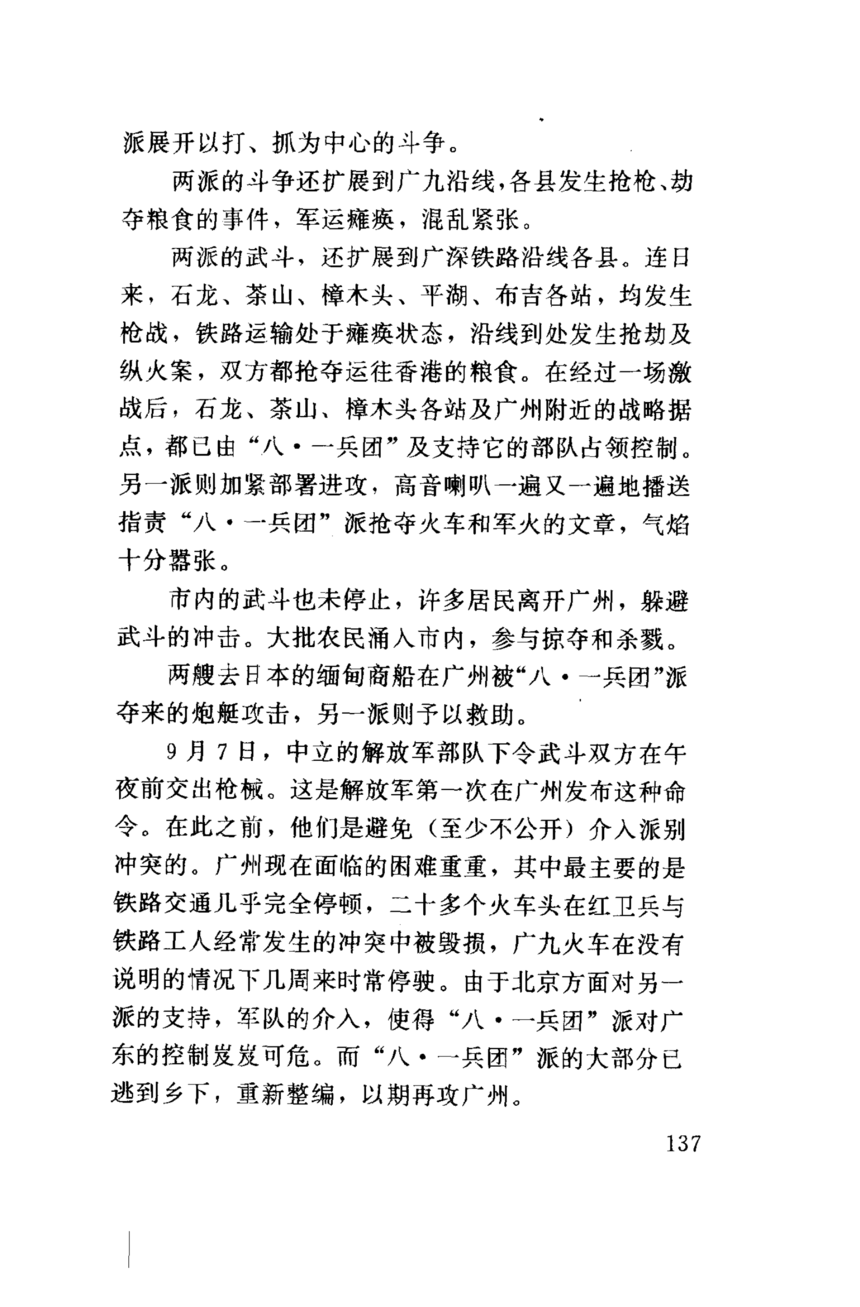 派展开以打、抓为中心的斗争。

两派的斗争还扩展到广九沿线，各县发生抢枪、劫夺粮食的事件，军运瘫痪，混乱紧张。

两派的武斗，还扩展到广深铁路沿线各县。连日来，石龙、茶山、樟木头、平湖、布吉各站，均发生枪战，铁路运输处于瘫痪状态，沿线到处发生抢劫及纵火案，双方都抢夺运往香港的粮食。在经过一场激战后，石龙、茶山、樟木头各站及广州附近的战略据点，都已由“八·一兵团”及支持它的部队占领控制。另一派则加紧部署进攻，高音喇叭一遍又一遍地播送指责“八·一兵团”派抢夺火车和军火的文章，气焰十分嚣张。

市内的武斗也未停止，许多居民离开广州，躲避武斗的冲击。大批农民涌入市内，参与掠夺和杀戮。

两艘去日本的缅甸商船在广州被“八·一兵团”派夺来的炮艇攻击，另一派则予以救助。

9月7日，中立的解放军部队下令武斗双方在午夜前交出枪械。这是解放军第一次在广州发布这种命令。在此之前，他们是避免（至少不公开）介入派别冲突的。广州现在面临的困难重重，其中最主要的是铁路交通几乎完全停顿，二十多个火车头在红卫兵与铁路工人经常发生的冲突中被毁损，广九火车在没有说明的情况下几周来时常停驶。由于北京方面对另一派的支持，军队的介入，使得“八·一兵团”派对广东的控制岌岌可危。而“八·一兵团”派的大部分已逃到乡下，重新整编，以期再攻广州。

137